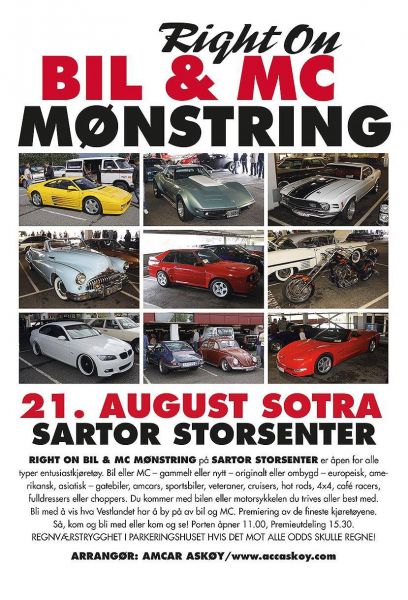 Right On
BIL & MC
MØNSTRING

21. AUGUST SOTRA
SARTOR STORSENTER

RIGHT ON BIL & MC MØNSTRING på SARTOR STORSENTER er åpen for alle typer entusiastkjøretøy. Bil eller MC – gammelt eller nytt – originalt eller ombygd – europeisk, amerikansk, asiatisk – gatebiler, amcars, sportsbiler, veteraner, cruisers, hot rods, 4x4, café racers, fulldressers eller choppers. Du kommer med bilen eller motorsykkelen du trives aller best med. Bli med å vis hva Vestlandet har å by på av bil og MC. Premiering av de fineste kjøretøyene. Så, kom og bli med eller kom og se! Porten åpner 11.00, Premieutdeling 15.30. REGNVÆRSTRYGGHET I PARKERINGSHUSET HVIS DET MOT ALLE ODDS SKULLE REGNE!

ARRANGØR: AMCAR ASKØY/www.accaskoy.com